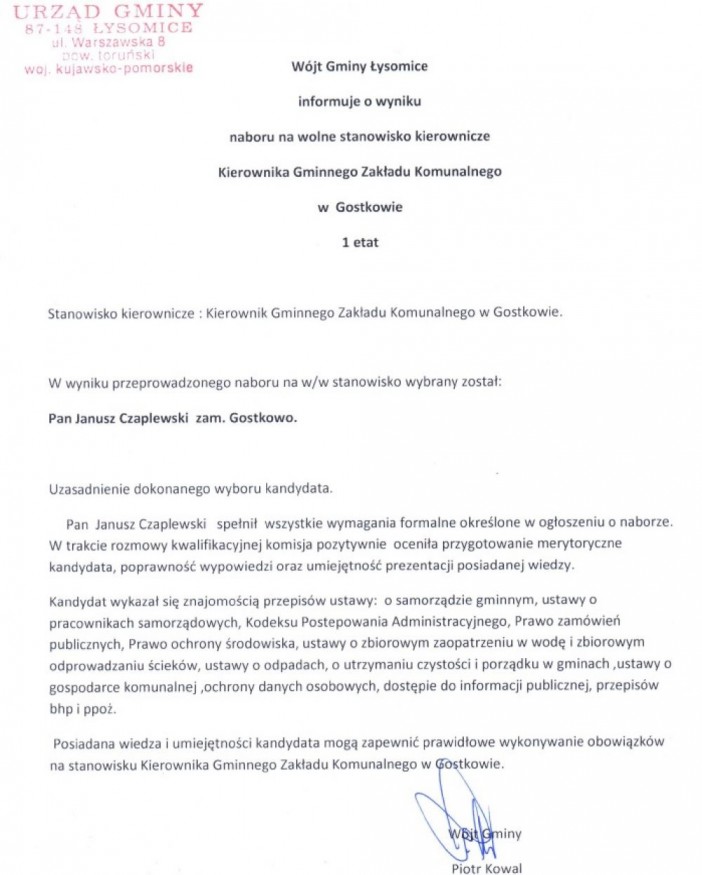 URZĄD GMINY
87-148 ŁYSOMICE
ul. Warszawska 8
pow. toruński
woj. kujawsko-pomorskie

Wójt Gminy Łysomice

informuje o wyniku

naboru na wolne stanowisko kierownicze

Kierownika Gminnego Zakładu Komunalnego

w Gostkowie

1 etat

Stanowisko kierownicze : Kierownik Gminnego Zakładu Komunalnego w Gostkowie.

W wyniku przeprowadzonego naboru na w/w stanowisko wybrany został:

Pan Janusz Czaplewski zam. Gostkowo.

Uzasadnienie dokonanego wyboru kandydata.

Pan Janusz Czaplewski spełnił wszystkie wymagania formalne określone w ogłoszeniu o naborze. W trakcie rozmowy kwalifikacyjnej komisja pozytywnie oceniła przygotowanie merytoryczne kandydata, poprawność wypowiedzi oraz umiejętność prezentacji posiadanej wiedzy.

Kandydat wykazał się znajomością przepisów ustawy: o samorządzie gminnym, ustawy o pracownikach samorządowych, Kodeksu Postepowania Administracyjnego, Prawo zamówień publicznych, Prawo ochrony środowiska, ustawy o zbiorowym zaopatrzeniu w wodę i zbiorowym odprowadzaniu ścieków, ustawy o odpadach, o utrzymaniu czystości i porządku w gminach ,ustawy o gospodarce komunalnej ,ochrony danych osobowych, dostępie do informacji publicznej, przepisów bhp i ppoż.

Posiadana wiedza i umiejętności kandydata mogą zapewnić prawidłowe wykonywanie obowiązków na stanowisku Kierownika Gminnego Zakładu Komunalnego w Gostkowie.

Wójt Gminy

Piotr Kowal